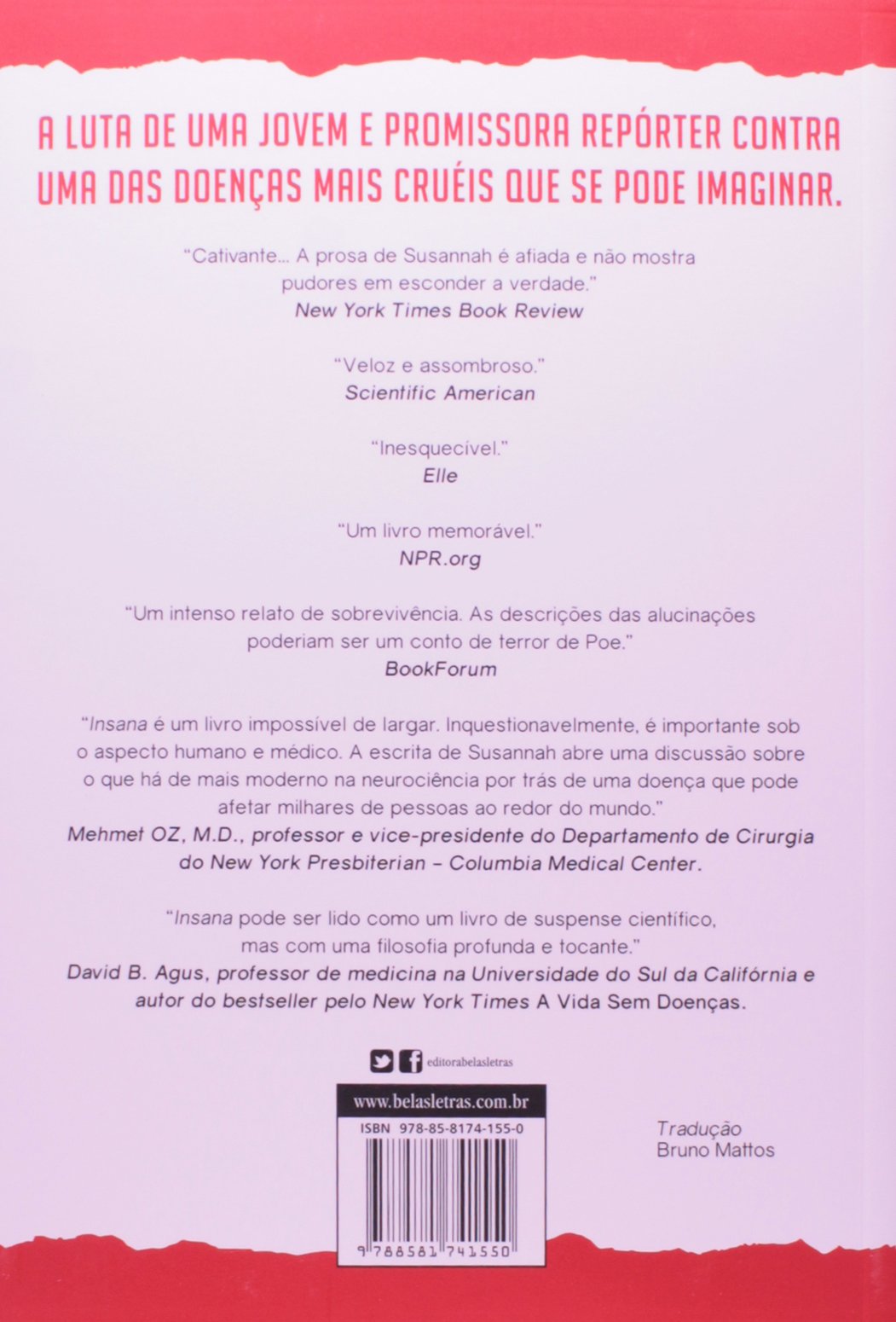 A LUTA DE UMA JOVEM E PROMISSORA REPÓRTER CONTRA UMA DAS DOENÇAS MAIS CRUÉIS QUE SE PODE IMAGINAR.

"Cativante... A prosa de Susannah é afiada e não mostra pudores em esconder a verdade."
New York Times Book Review

"Veloz e assombroso."
Scientific American

"Inesquecível."
Elle

"Um livro memorável."
NPR.org

"Um intenso relato de sobrevivência. As descrições das alucinações poderiam ser um conto de terror de Poe."
BookForum

"Insana é um livro impossível de largar. Inquestionavelmente, é importante sob o aspecto humano e médico. A escrita de Susannah abre uma discussão sobre o que há de mais moderno na neurociência por trás de uma doença que pode afetar milhares de pessoas ao redor do mundo."
Mehmet OZ, M.D., professor e vice-presidente do Departamento de Cirurgia do New York Presbiterian - Columbia Medical Center.

"Insana pode ser lido como um livro de suspense científico, mas com uma filosofia profunda e tocante."
David B. Agus, professor de medicina na Universidade do Sul da Califórnia e autor do bestseller pelo New York Times A Vida Sem Doenças.

editorabelasletras

www.belasletras.com.br

ISBN 978-85-8174-155-0

9 788581 741550

Tradução
Bruno Mattos